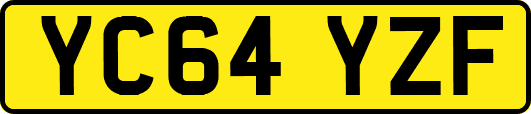 YC64 YZF